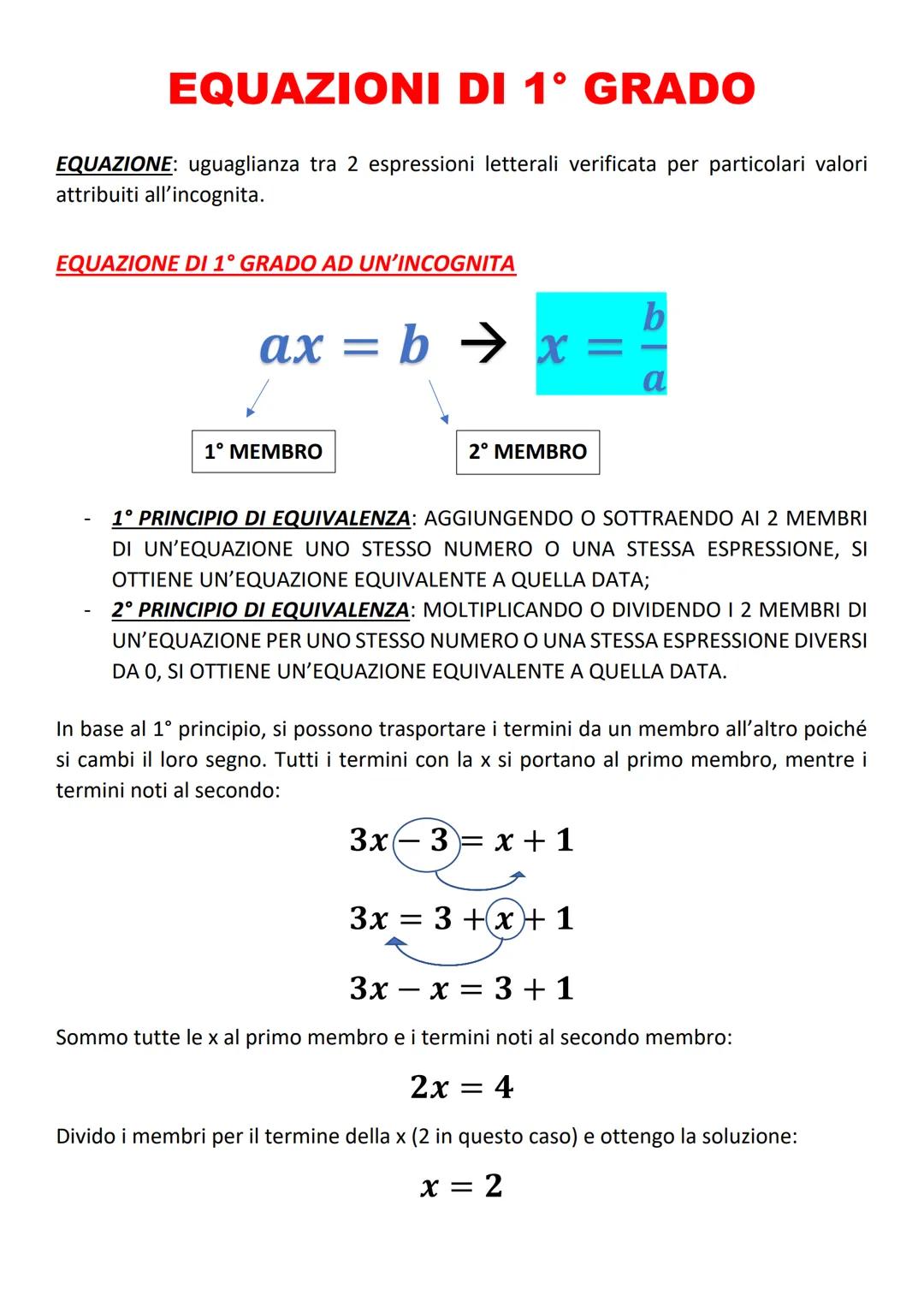 EQUAZIONI DI 1° GRADO

EQUAZIONE: uguaglianza tra 2 espressioni letterali verificata per particolari valori attribuiti all'incognita.

EQUAZIONE DI 1° GRADO AD UN'INCOGNITA

$ax = b \rightarrow x = \frac{b}{a}$

1° MEMBRO

2° MEMBRO

- 1° PRINCIPIO DI EQUIVALENZA: AGGIUNGENDO O SOTTRAENDO AI 2 MEMBRI DI UN'EQUAZIONE UNO STESSO NUMERO O UNA STESSA ESPRESSIONE, SI OTTIENE UN'EQUAZIONE EQUIVALENTE A QUELLA DATA;
- 2° PRINCIPIO DI EQUIVALENZA: MOLTIPLICANDO O DIVIDENDO I 2 MEMBRI DI UN'EQUAZIONE PER UNO STESSO NUMERO O UNA STESSA ESPRESSIONE DIVERSI DA 0, SI OTTIENE UN'EQUAZIONE EQUIVALENTE A QUELLA DATA.

In base al 1° principio, si possono trasportare i termini da un membro all'altro poiché si cambi il loro segno. Tutti i termini con la x si portano al primo membro, mentre i termini noti al secondo:

$3x - 3 = x + 1$

$3x = 3 + x + 1$

$3x - x = 3 + 1$

Sommo tutte le x al primo membro e i termini noti al secondo membro:

$2x = 4$

Divido i membri per il termine della x (2 in questo caso) e ottengo la soluzione:

$x = 2$